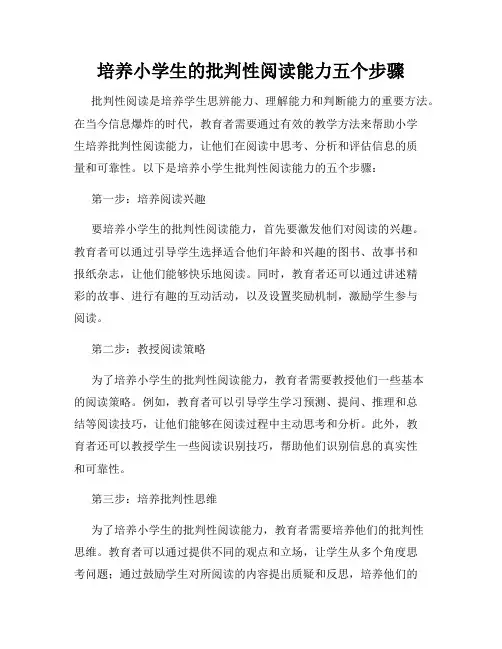 培养小学生的批判性阅读能力五个步骤

批判性阅读是培养学生思辨能力、理解能力和判断能力的重要方法。在当今信息爆炸的时代，教育者需要通过有效的教学方法来帮助小学生培养批判性阅读能力，让他们在阅读中思考、分析和评估信息的质量和可靠性。以下是培养小学生批判性阅读能力的五个步骤：

第一步：培养阅读兴趣

要培养小学生的批判性阅读能力，首先要激发他们对阅读的兴趣。教育者可以通过引导学生选择适合他们年龄和兴趣的图书、故事书和报纸杂志，让他们能够快乐地阅读。同时，教育者还可以通过讲述精彩的故事、进行有趣的互动活动，以及设置奖励机制，激励学生参与阅读。

第二步：教授阅读策略

为了培养小学生的批判性阅读能力，教育者需要教授他们一些基本的阅读策略。例如，教育者可以引导学生学习预测、提问、推理和总结等阅读技巧，让他们能够在阅读过程中主动思考和分析。此外，教育者还可以教授学生一些阅读识别技巧，帮助他们识别信息的真实性和可靠性。

第三步：培养批判性思维

为了培养小学生的批判性阅读能力，教育者需要培养他们的批判性思维。教育者可以通过提供不同的观点和立场，让学生从多个角度思考问题；通过鼓励学生对所阅读的内容提出质疑和反思，培养他们的